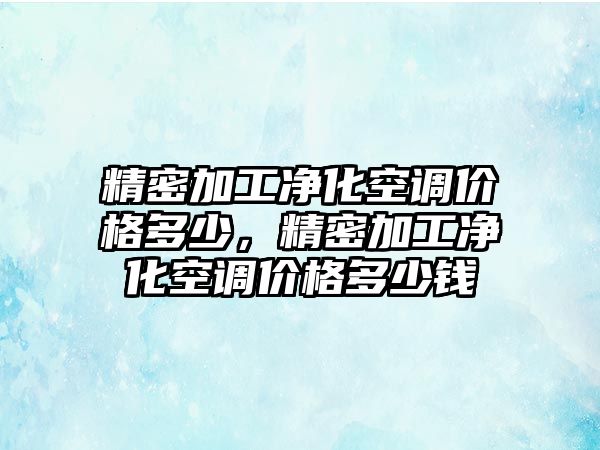 精密加工净化空调价格多少，精密加工净化空调价格多少钱